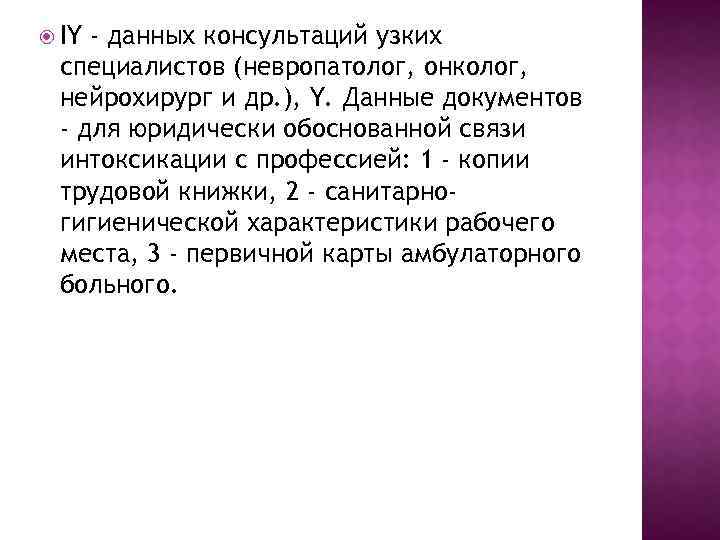 IY - данных консультаций узких специалистов (невропатолог, онколог, нейрохирург и др.), Y. Данные документов - для юридически обоснованной связи интоксикации с профессией: 1 - копии трудовой книжки, 2 - санитарно-гигиенической характеристики рабочего места, 3 - первичной карты амбулаторного больного.